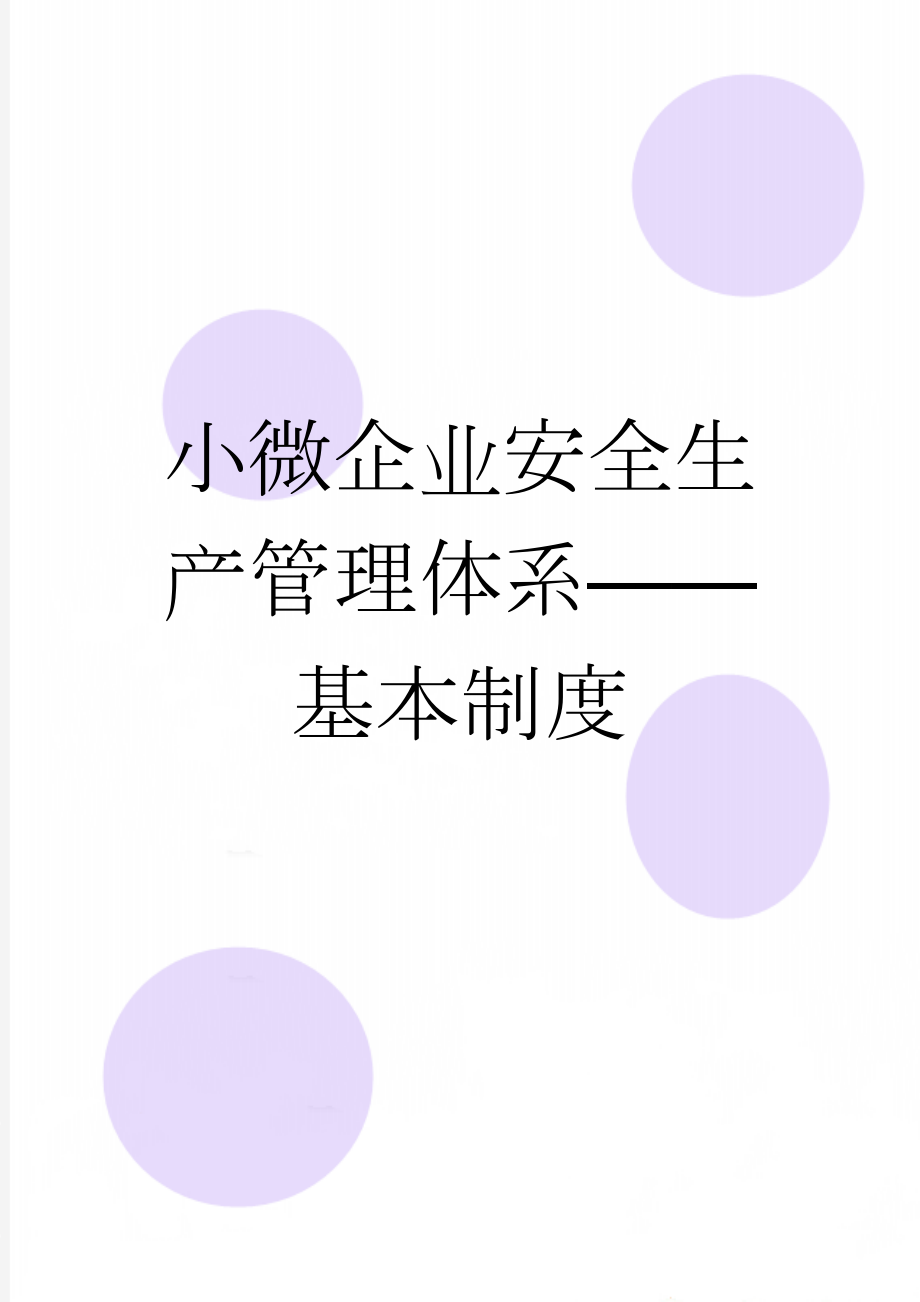 小微企业安全生产管理体系——基本制度